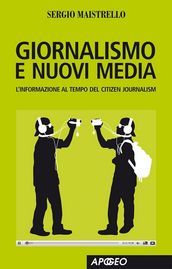 SERGIO MAISTRELLO

GIORNALISMO E NUOVI MEDIA

L'INFORMAZIONE AL TEMPO DEL CITIZEN JOURNALISM

APOGEO